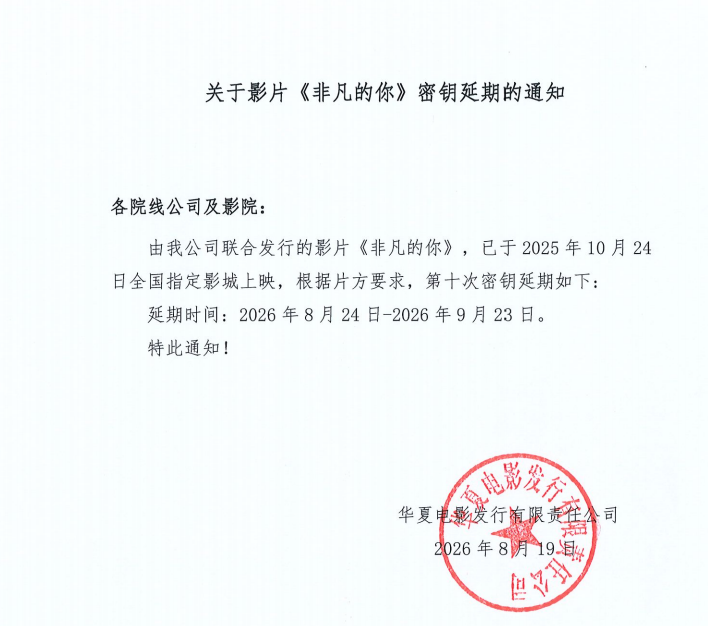 关于影片《非凡的你》密钥延期的通知

各院线公司及影院：

由我公司联合发行的影片《非凡的你》，已于2025年10月24日全国指定影城上映，根据片方要求，第十次密钥延期如下：

延期时间：2026年8月24日-2026年9月23日。

特此通知！

华夏电影发行有限责任公司
2026年8月19日

华夏电影发行有限责任公司